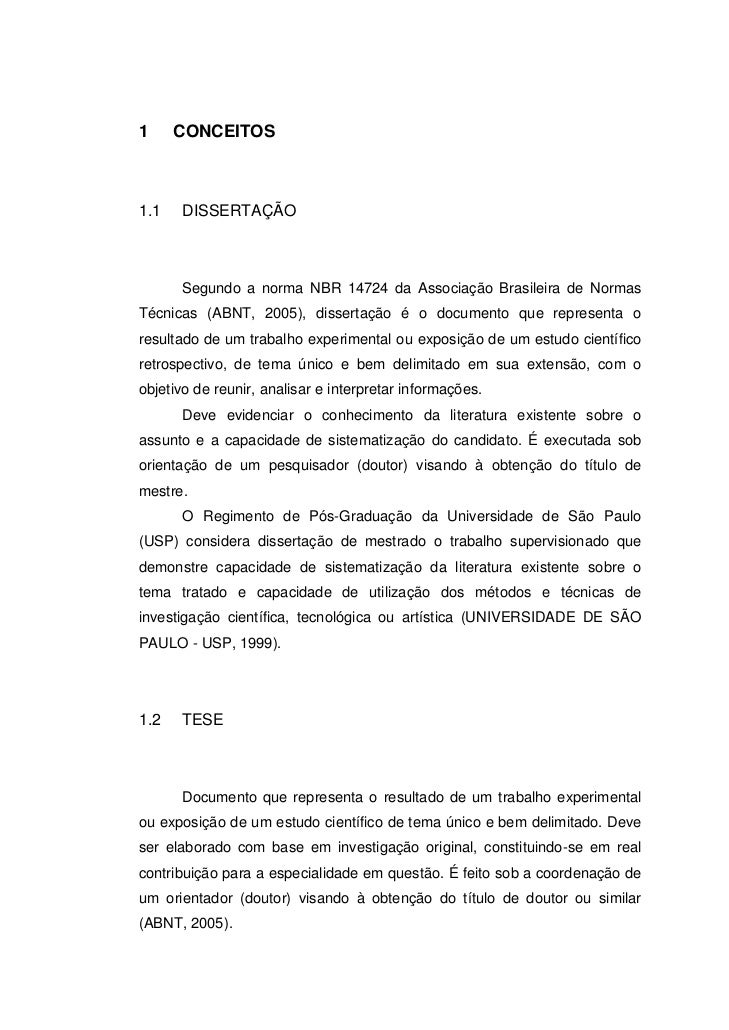 1 CONCEITOS

1.1 DISSERTAÇÃO

Segundo a norma NBR 14724 da Associação Brasileira de Normas Técnicas (ABNT, 2005), dissertação é o documento que representa o resultado de um trabalho experimental ou exposição de um estudo científico retrospectivo, de tema único e bem delimitado em sua extensão, com o objetivo de reunir, analisar e interpretar informações.

Deve evidenciar o conhecimento da literatura existente sobre o assunto e a capacidade de sistematização do candidato. É executada sob orientação de um pesquisador (doutor) visando à obtenção do título de mestre.

O Regimento de Pós-Graduação da Universidade de São Paulo (USP) considera dissertação de mestrado o trabalho supervisionado que demonstre capacidade de sistematização da literatura existente sobre o tema tratado e capacidade de utilização dos métodos e técnicas de investigação científica, tecnológica ou artística (UNIVERSIDADE DE SÃO PAULO - USP, 1999).

1.2 TESE

Documento que representa o resultado de um trabalho experimental ou exposição de um estudo científico de tema único e bem delimitado. Deve ser elaborado com base em investigação original, constituindo-se em real contribuição para a especialidade em questão. É feito sob a coordenação de um orientador (doutor) visando à obtenção do título de doutor ou similar (ABNT, 2005).